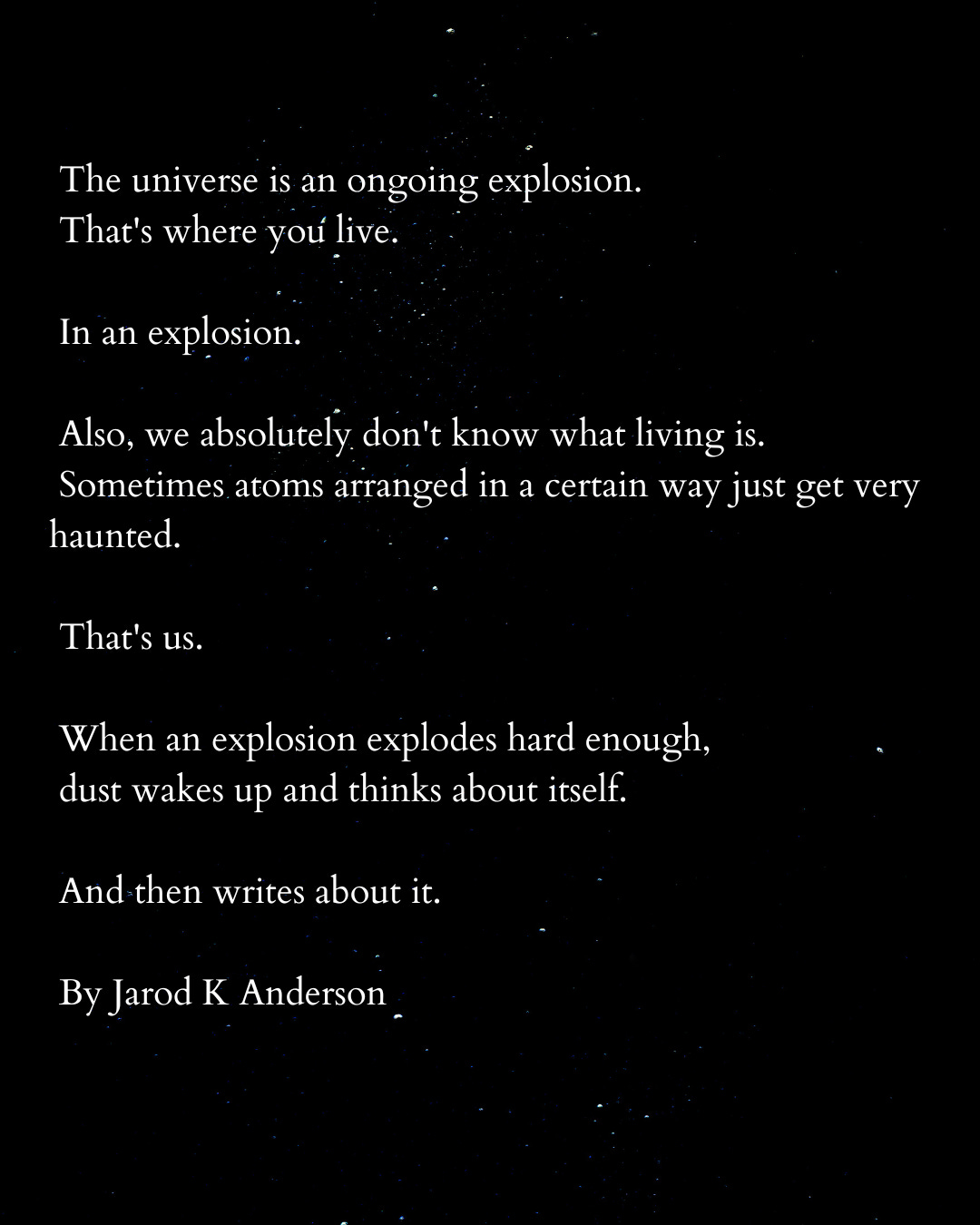 The universe is an ongoing explosion.
That's where you live.

In an explosion.

Also, we absolutely don't know what living is.
Sometimes atoms arranged in a certain way just get very haunted.

That's us.

When an explosion explodes hard enough,
dust wakes up and thinks about itself.

And then writes about it.

By Jarod K Anderson